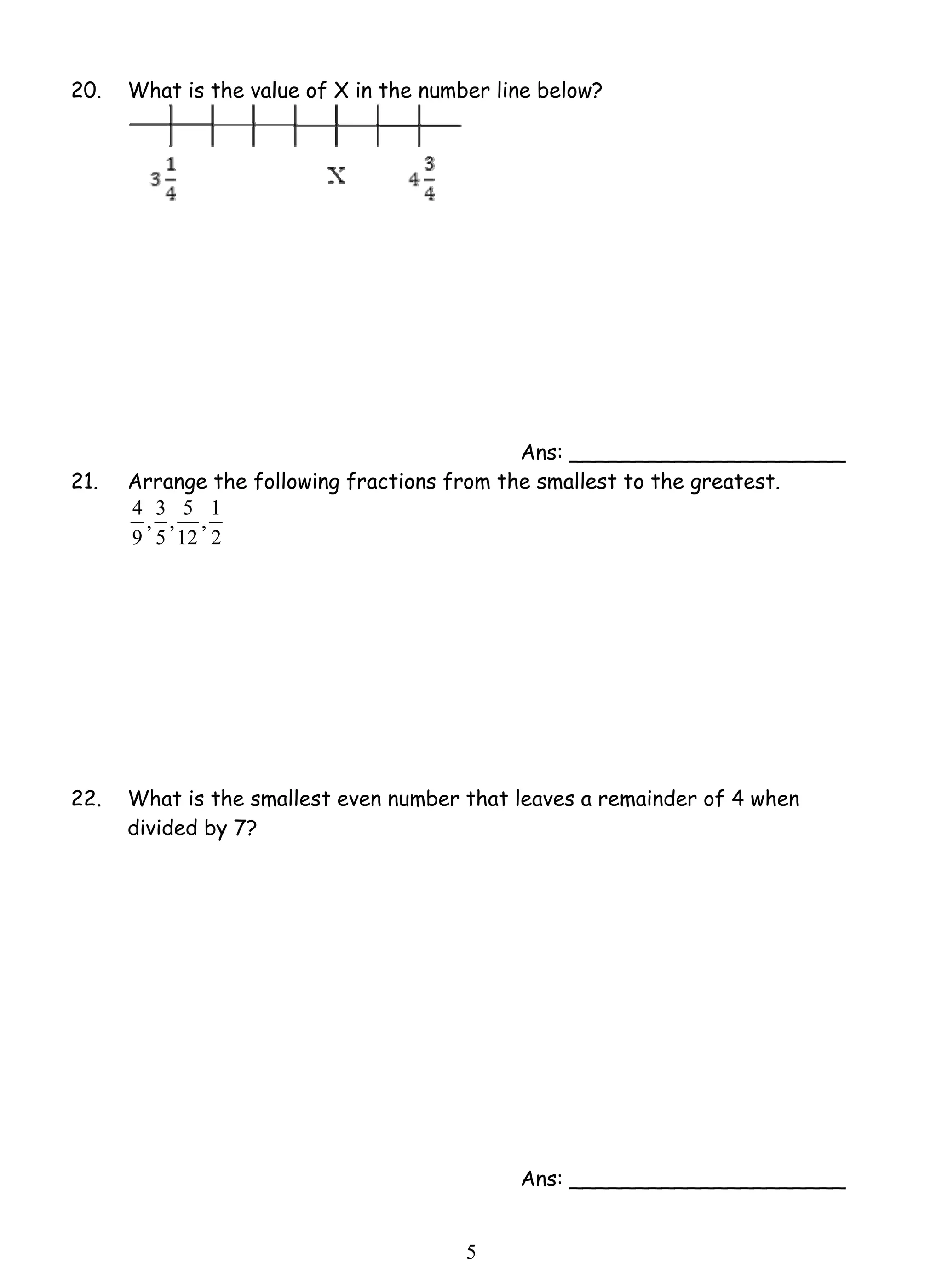 20. What is the value of X in the number line below?

$3\frac{1}{4}$ X $4\frac{3}{4}$

Ans: ______________________

21. Arrange the following fractions from the smallest to the greatest.
$\frac{4}{9}, \frac{3}{5}, \frac{5}{12}, \frac{1}{2}$

22. What is the smallest even number that leaves a remainder of 4 when divided by 7?

Ans: ______________________

5